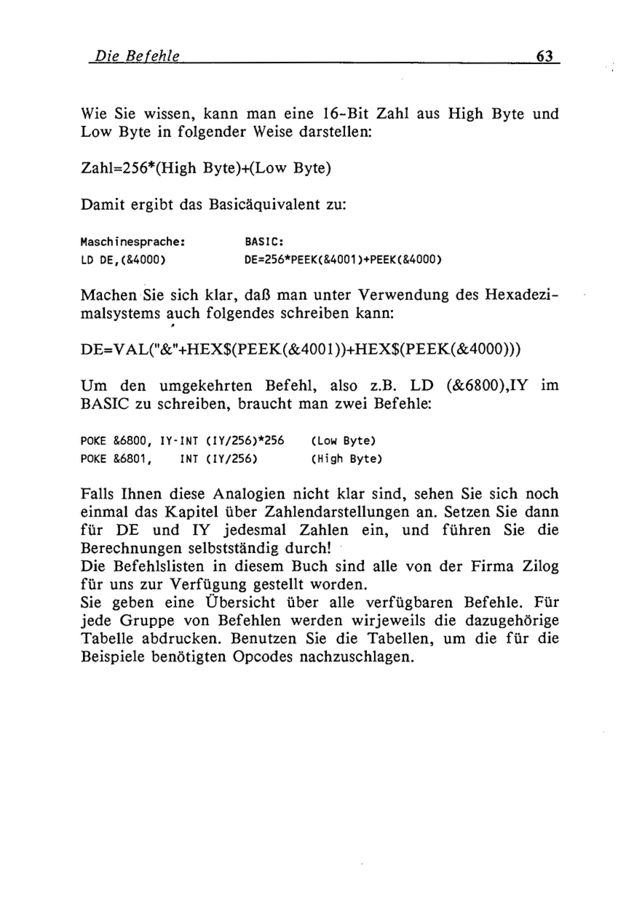 Die Befehle 63

Wie Sie wissen, kann man eine 16-Bit Zahl aus High Byte und Low Byte in folgender Weise darstellen:

Zahl=256*(High Byte)+(Low Byte)

Damit ergibt das Basicäquivalent zu:

Maschinesprache: BASIC:
LD DE,(&4000) DE=256*PEEK(&4001)+PEEK(&4000)

Machen Sie sich klar, daß man unter Verwendung des Hexadezimalsystems auch folgendes schreiben kann:

DE=VAL("&"+HEX$(PEEK(&4001))+HEX$(PEEK(&4000)))

Um den umgekehrten Befehl, also z.B. LD (&6800),IY im BASIC zu schreiben, braucht man zwei Befehle:

POKE &6800, IY-INT (IY/256)*256 (Low Byte)
POKE &6801, INT (IY/256) (High Byte)

Falls Ihnen diese Analogien nicht klar sind, sehen Sie sich noch einmal das Kapitel über Zahlendarstellungen an. Setzen Sie dann für DE und IY jedesmal Zahlen ein, und führen Sie die Berechnungen selbstständig durch!
Die Befehlslisten in diesem Buch sind alle von der Firma Zilog für uns zur Verfügung gestellt worden.
Sie geben eine Übersicht über alle verfügbaren Befehle. Für jede Gruppe von Befehlen werden wirjeweils die dazugehörige Tabelle abdrucken. Benutzen Sie die Tabellen, um die für die Beispiele benötigten Opcodes nachzuschlagen.